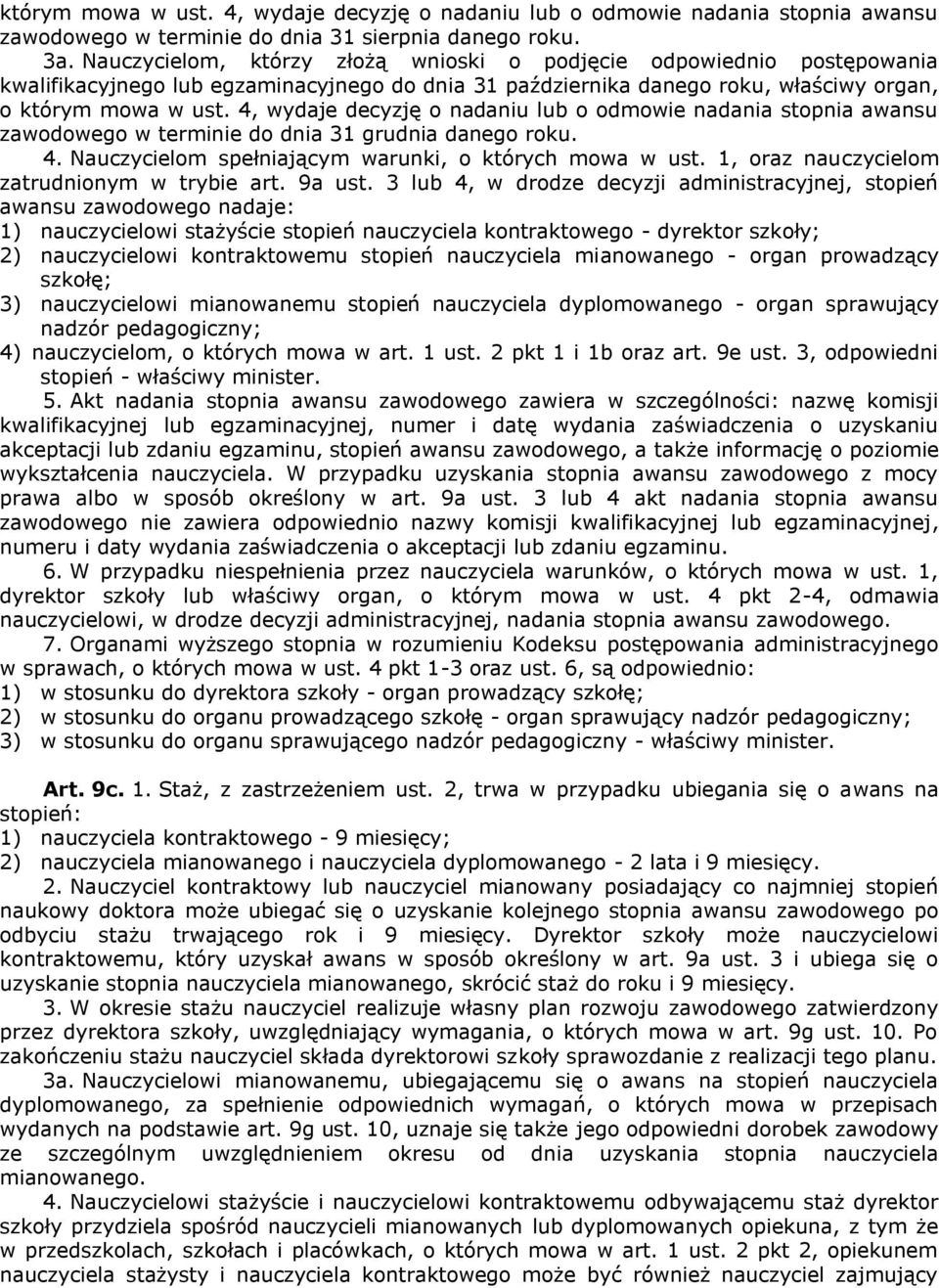 którym mowa w ust. 4, wydaje decyzję o nadaniu lub o odmowie nadania stopnia awansu zawodowego w terminie do dnia 31 sierpnia danego roku.

3a. Nauczycielom, którzy złożą wnioski o podjęcie odpowiednio postępowania kwalifikacyjnego lub egzaminacyjnego do dnia 31 października danego roku, właściwy organ, o którym mowa w ust. 4, wydaje decyzję o nadaniu lub o odmowie nadania stopnia awansu zawodowego w terminie do dnia 31 grudnia danego roku.

4. Nauczycielom spełniającym warunki, o których mowa w ust. 1, oraz nauczycielom zatrudnionym w trybie art. 9a ust. 3 lub 4, w drodze decyzji administracyjnej, stopień awansu zawodowego nadaje:
1) nauczycielowi stażyście stopień nauczyciela kontraktowego - dyrektor szkoły;
2) nauczycielowi kontraktowemu stopień nauczyciela mianowanego - organ prowadzący szkołę;
3) nauczycielowi mianowanemu stopień nauczyciela dyplomowanego - organ sprawujący nadzór pedagogiczny;
4) nauczycielom, o których mowa w art. 1 ust. 2 pkt 1 i 1b oraz art. 9e ust. 3, odpowiedni stopień - właściwy minister.

5. Akt nadania stopnia awansu zawodowego zawiera w szczególności: nazwę komisji kwalifikacyjnej lub egzaminacyjnej, numer i datę wydania zaświadczenia o uzyskaniu akceptacji lub zdaniu egzaminu, stopień awansu zawodowego, a także informację o poziomie wykształcenia nauczyciela. W przypadku uzyskania stopnia awansu zawodowego z mocy prawa albo w sposób określony w art. 9a ust. 3 lub 4 akt nadania stopnia awansu zawodowego nie zawiera odpowiednio nazwy komisji kwalifikacyjnej lub egzaminacyjnej, numeru i daty wydania zaświadczenia o akceptacji lub zdaniu egzaminu.

6. W przypadku niespełnienia przez nauczyciela warunków, o których mowa w ust. 1, dyrektor szkoły lub właściwy organ, o którym mowa w ust. 4 pkt 2-4, odmawia nauczycielowi, w drodze decyzji administracyjnej, nadania stopnia awansu zawodowego.

7. Organami wyższego stopnia w rozumieniu Kodeksu postępowania administracyjnego w sprawach, o których mowa w ust. 4 pkt 1-3 oraz ust. 6, są odpowiednio:
1) w stosunku do dyrektora szkoły - organ prowadzący szkołę;
2) w stosunku do organu prowadzącego szkołę - organ sprawujący nadzór pedagogiczny;
3) w stosunku do organu sprawującego nadzór pedagogiczny - właściwy minister.

Art. 9c. 1. Staż, z zastrzeżeniem ust. 2, trwa w przypadku ubiegania się o awans na stopień:
1) nauczyciela kontraktowego - 9 miesięcy;
2) nauczyciela mianowanego i nauczyciela dyplomowanego - 2 lata i 9 miesięcy.

2. Nauczyciel kontraktowy lub nauczyciel mianowany posiadający co najmniej stopień naukowy doktora może ubiegać się o uzyskanie kolejnego stopnia awansu zawodowego po odbyciu stażu trwającego rok i 9 miesięcy. Dyrektor szkoły może nauczycielowi kontraktowemu, który uzyskał awans w sposób określony w art. 9a ust. 3 i ubiega się o uzyskanie stopnia nauczyciela mianowanego, skrócić staż do roku i 9 miesięcy.

3. W okresie stażu nauczyciel realizuje własny plan rozwoju zawodowego zatwierdzony przez dyrektora szkoły, uwzględniający wymagania, o których mowa w art. 9g ust. 10. Po zakończeniu stażu nauczyciel składa dyrektorowi szkoły sprawozdanie z realizacji tego planu.

3a. Nauczycielowi mianowanemu, ubiegającemu się o awans na stopień nauczyciela dyplomowanego, za spełnienie odpowiednich wymagań, o których mowa w przepisach wydanych na podstawie art. 9g ust. 10, uznaje się także jego odpowiedni dorobek zawodowy ze szczególnym uwzględnieniem okresu od dnia uzyskania stopnia nauczyciela mianowanego.

4. Nauczycielowi stażyście i nauczycielowi kontraktowemu odbywającemu staż dyrektor szkoły przydziela spośród nauczycieli mianowanych lub dyplomowanych opiekuna, z tym że w przedszkolach, szkołach i placówkach, o których mowa w art. 1 ust. 2 pkt 2, opiekunem nauczyciela stażysty i nauczyciela kontraktowego może być również nauczyciel zajmujący